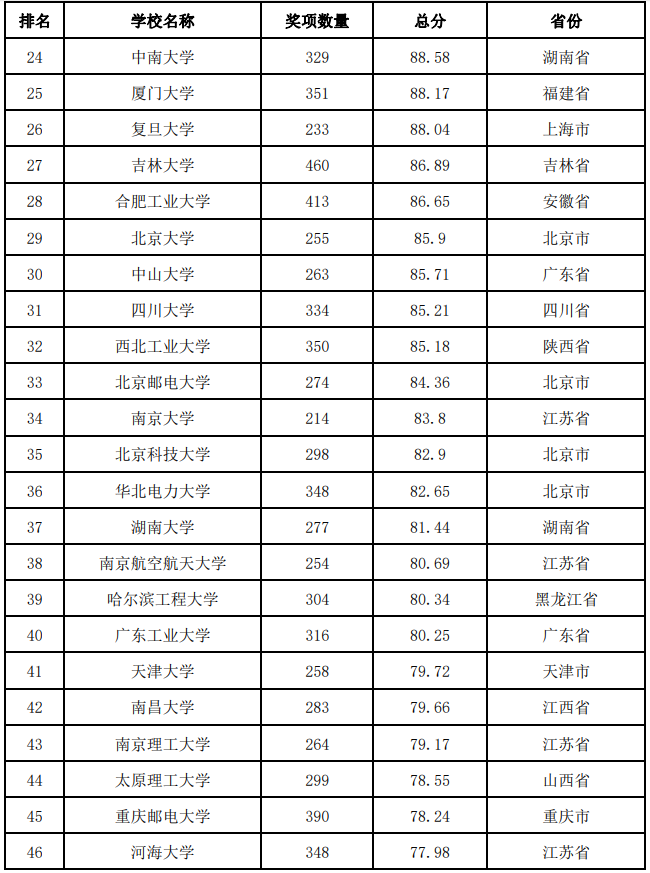 | 排名 | 学校名称 | 奖项数量 | 总分 | 省份 |
|---|---|---|---|---|
| 24 | 中南大学 | 329 | 88.58 | 湖南省 |
| 25 | 厦门大学 | 351 | 88.17 | 福建省 |
| 26 | 复旦大学 | 233 | 88.04 | 上海市 |
| 27 | 吉林大学 | 460 | 86.89 | 吉林省 |
| 28 | 合肥工业大学 | 413 | 86.65 | 安徽省 |
| 29 | 北京大学 | 255 | 85.9 | 北京市 |
| 30 | 中山大学 | 263 | 85.71 | 广东省 |
| 31 | 四川大学 | 334 | 85.21 | 四川省 |
| 32 | 西北工业大学 | 350 | 85.18 | 陕西省 |
| 33 | 北京邮电大学 | 274 | 84.36 | 北京市 |
| 34 | 南京大学 | 214 | 83.8 | 江苏省 |
| 35 | 北京科技大学 | 298 | 82.9 | 北京市 |
| 36 | 华北电力大学 | 348 | 82.65 | 北京市 |
| 37 | 湖南大学 | 277 | 81.44 | 湖南省 |
| 38 | 南京航空航天大学 | 254 | 80.69 | 江苏省 |
| 39 | 哈尔滨工程大学 | 304 | 80.34 | 黑龙江省 |
| 40 | 广东工业大学 | 316 | 80.25 | 广东省 |
| 41 | 天津大学 | 258 | 79.72 | 天津市 |
| 42 | 南昌大学 | 283 | 79.66 | 江西省 |
| 43 | 南京理工大学 | 264 | 79.17 | 江苏省 |
| 44 | 太原理工大学 | 299 | 78.55 | 山西省 |
| 45 | 重庆邮电大学 | 390 | 78.24 | 重庆市 |
| 46 | 河海大学 | 348 | 77.98 | 江苏省 |